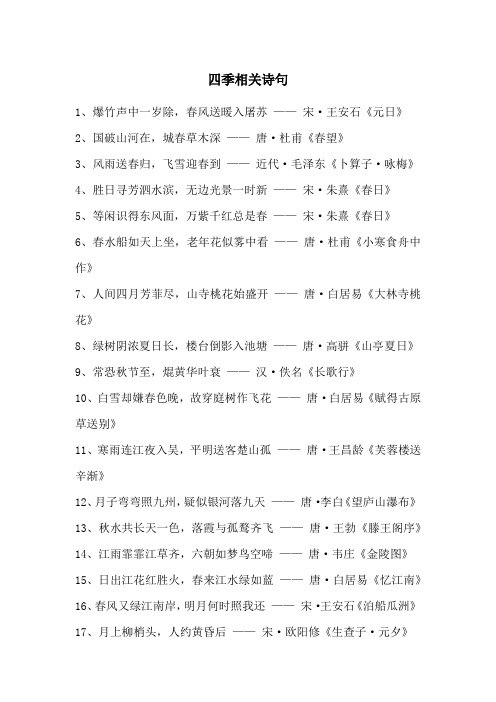 四季相关诗句

1、爆竹声中一岁除，春风送暖入屠苏 —— 宋·王安石《元日》

2、国破山河在，城春草木深 —— 唐·杜甫《春望》

3、风雨送春归，飞雪迎春到 —— 近代·毛泽东《卜算子·咏梅》

4、胜日寻芳泗水滨，无边光景一时新 —— 宋·朱熹《春日》

5、等闲识得东风面，万紫千红总是春 —— 宋·朱熹《春日》

6、春水船如天上坐，老年花似雾中看 —— 唐·杜甫《小寒食舟中作》

7、人间四月芳菲尽，山寺桃花始盛开 —— 唐·白居易《大林寺桃花》

8、绿树阴浓夏日长，楼台倒影入池塘 —— 唐·高骈《山亭夏日》

9、常恐秋节至，焜黄华叶衰 —— 汉·佚名《长歌行》

10、白雪却嫌春色晚，故穿庭树作飞花 —— 唐·白居易《赋得古原草送别》

11、寒雨连江夜入吴，平明送客楚山孤 —— 唐·王昌龄《芙蓉楼送辛渐》

12、月子弯弯照九州，疑似银河落九天 —— 唐·李白《望庐山瀑布》

13、秋水共长天一色，落霞与孤鹜齐飞 —— 唐·王勃《滕王阁序》

14、江雨霏霏江草齐，六朝如梦鸟空啼 —— 唐·韦庄《金陵图》

15、日出江花红胜火，春来江水绿如蓝 —— 唐·白居易《忆江南》

16、春风又绿江南岸，明月何时照我还 —— 宋·王安石《泊船瓜洲》

17、月上柳梢头，人约黄昏后 —— 宋·欧阳修《生查子·元夕》